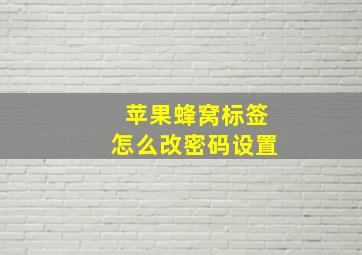 苹果蜂窝标签
怎么改密码设置